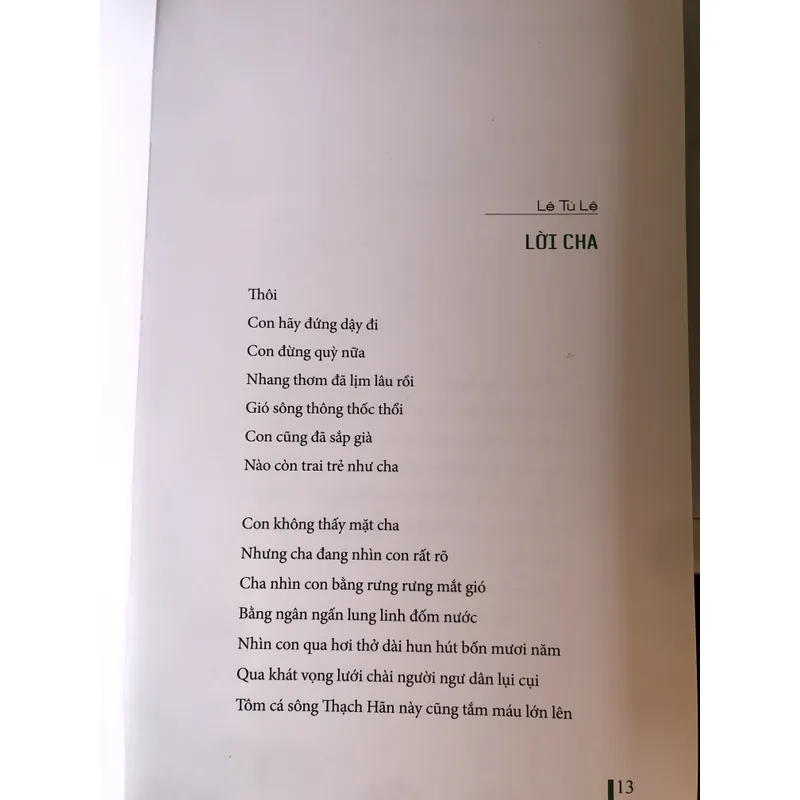 Lê Tú Lệ

LỜI CHA

Thôi
Con hãy đứng dậy đi
Con đừng quỳ nữa
Nhang thơm đã lịm lâu rồi
Gió sông thông thốc thổi
Con cũng đã sắp già
Nào còn trai trẻ như cha

Con không thấy mặt cha
Nhưng cha đang nhìn con rất rõ
Cha nhìn con bằng rưng rưng mắt gió
Bằng ngân ngấn lung linh đốm nước
Nhìn con qua hơi thở dài hun hút bốn mươi năm
Qua khát vọng lưới chài người ngư dân lụi cụi
Tôm cá sông Thạch Hãn này cũng tắm máu lớn lên

13